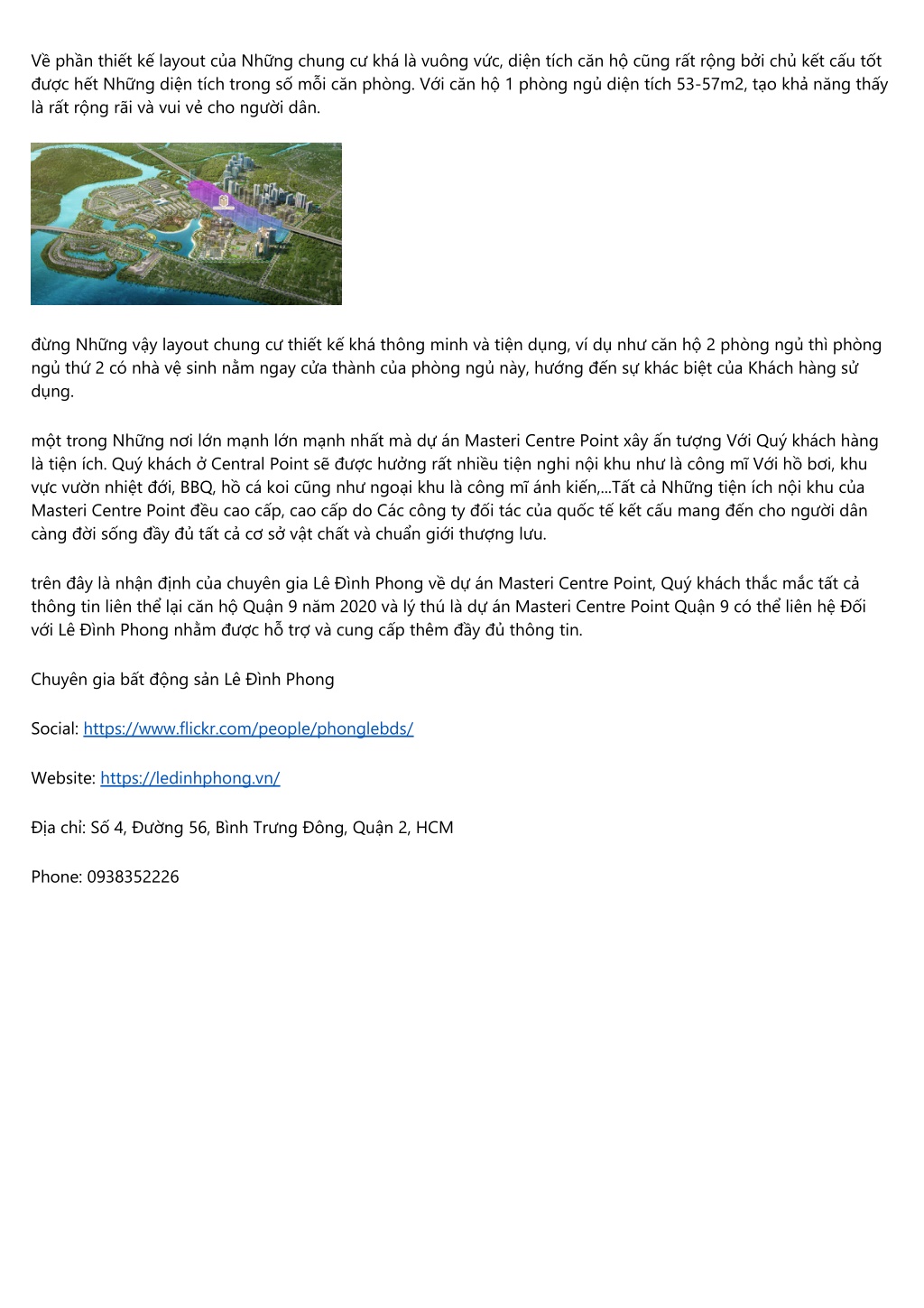 Về phần thiết kế layout của Những chung cư khá là vuông vức, diện tích căn hộ cũng rất rộng bởi chủ kết cấu tốt được hết Những diện tích trong số mỗi căn phòng. Với căn hộ 1 phòng ngủ diện tích 53-57m2, tạo khả năng thấy là rất rộng rãi và vui vẻ cho người dân.

đừng Những vậy layout chung cư thiết kế khá thông minh và tiện dụng, ví dụ như căn hộ 2 phòng ngủ thì phòng ngủ thứ 2 có nhà vệ sinh nằm ngay cửa thành của phòng ngủ này, hướng đến sự khác biệt của Khách hàng sử dụng.

một trong Những nơi lớn mạnh lớn mạnh nhất mà dự án Masteri Centre Point xây ấn tượng Với Quý khách hàng là tiện ích. Quý khách ở Central Point sẽ được hưởng rất nhiều tiện nghi nội khu như là công mĩ Với hồ bơi, khu vực vườn nhiệt đới, BBQ, hồ cá koi cũng như ngoại khu là công mĩ ánh kiến,...Tất cả Những tiện ích nội khu của Masteri Centre Point đều cao cấp, cao cấp do Các công ty đối tác của quốc tế kết cấu mang đến cho người dân càng đời sống đầy đủ tất cả cơ sở vật chất và chuẩn giới thượng lưu.

trên đây là nhận định của chuyên gia Lê Đình Phong về dự án Masteri Centre Point, Quý khách thắc mắc tất cả thông tin liên thể lại căn hộ Quận 9 năm 2020 và lý thú là dự án Masteri Centre Point Quận 9 có thể liên hệ Đối với Lê Đình Phong nhằm được hỗ trợ và cung cấp thêm đầy đủ thông tin.

Chuyên gia bất động sản Lê Đình Phong

Social: https://www.flickr.com/people/phonglebds/

Website: https://ledinhphong.vn/

Địa chỉ: Số 4, Đường 56, Bình Trưng Đông, Quận 2, HCM

Phone: 0938352226